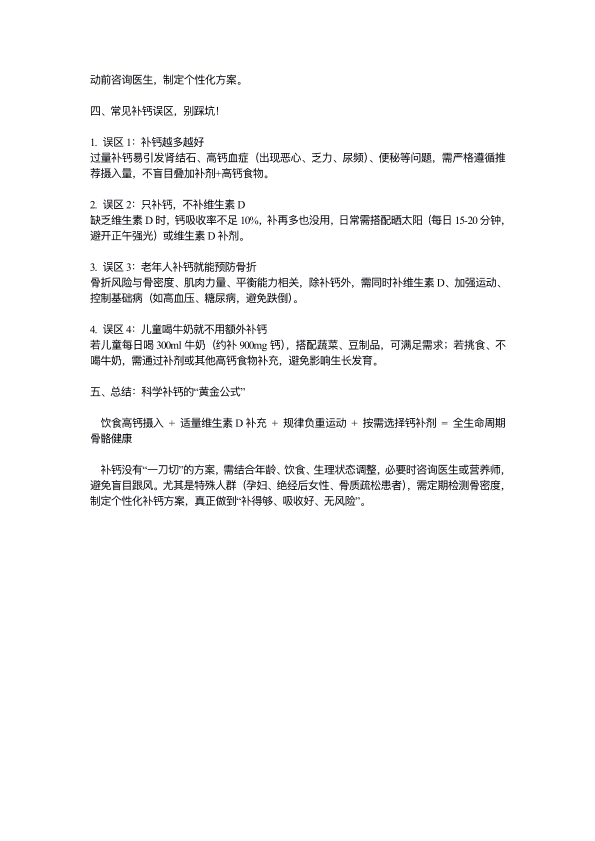 动前咨询医生，制定个性化方案。

四、常见补钙误区，别踩坑！

1. 误区 1：补钙越多越好
过量补钙易引发肾结石、高钙血症（出现恶心、乏力、尿频）、便秘等问题，需严格遵循推荐摄入量，不盲目叠加补剂+高钙食物。

2. 误区 2：只补钙，不补维生素 D
缺乏维生素 D 时，钙吸收率不足 10%，补再多也没用，日常需搭配晒太阳（每日 15-20 分钟，避开正午强光）或维生素 D 补剂。

3. 误区 3：老年人补钙就能预防骨折
骨折风险与骨密度、肌肉力量、平衡能力相关，除补钙外，需同时补维生素 D、加强运动、控制基础病（如高血压、糖尿病，避免跌倒）。

4. 误区 4：儿童喝牛奶就不用额外补钙
若儿童每日喝 300ml 牛奶（约补 900mg 钙），搭配蔬菜、豆制品，可满足需求；若挑食、不喝牛奶，需通过补剂或其他高钙食物补充，避免影响生长发育。

五、总结：科学补钙的“黄金公式”

饮食高钙摄入 + 适量维生素 D 补充 + 规律负重运动 + 按需选择钙补剂 = 全生命周期骨骼健康

补钙没有“一刀切”的方案，需结合年龄、饮食、生理状态调整，必要时咨询医生或营养师，避免盲目跟风。尤其是特殊人群（孕妇、绝经后女性、骨质疏松患者），需定期检测骨密度，制定个性化补钙方案，真正做到“补得够、吸收好、无风险”。